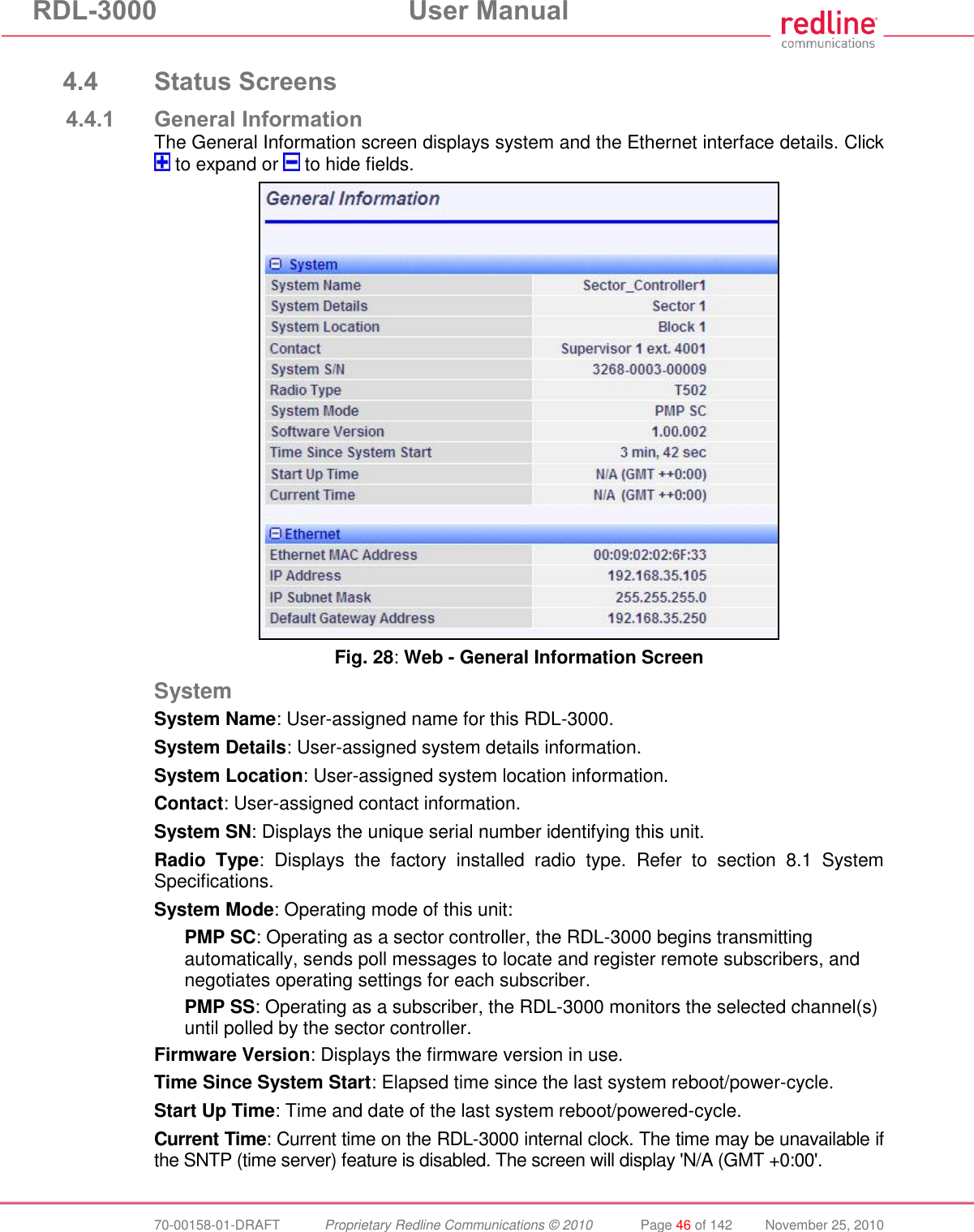 RDL-3000 User Manual

redline communications

4.4 Status Screens

4.4.1 General Information

The General Information screen displays system and the Ethernet interface details. Click to expand or to hide fields.

General Information

System

| System Name | Sector_Controller1 |
|---|---|
| System Details | Sector 1 |
| System Location | Block 1 |
| Contact | Supervisor 1 ext. 4001 |
| System S/N | 3268-0003-00009 |
| Radio Type | T502 |
| System Mode | PMP SC |
| Software Version | 1.00.002 |
| Time Since System Start | 3 min, 42 sec |
| Start Up Time | N/A (GMT ++0:00) |
| Current Time | N/A (GMT ++0:00) |

Ethernet

| Ethernet MAC Address | 00:09:02:02:6F:33 |
|---|---|
| IP Address | 192.168.35.105 |
| IP Subnet Mask | 255.255.255.0 |
| Default Gateway Address | 192.168.35.250 |

Fig. 28: Web - General Information Screen

System

System Name: User-assigned name for this RDL-3000.

System Details: User-assigned system details information.

System Location: User-assigned system location information.

Contact: User-assigned contact information.

System SN: Displays the unique serial number identifying this unit.

Radio Type: Displays the factory installed radio type. Refer to section 8.1 System Specifications.

System Mode: Operating mode of this unit:

PMP SC: Operating as a sector controller, the RDL-3000 begins transmitting automatically, sends poll messages to locate and register remote subscribers, and negotiates operating settings for each subscriber.

PMP SS: Operating as a subscriber, the RDL-3000 monitors the selected channel(s) until polled by the sector controller.

Firmware Version: Displays the firmware version in use.

Time Since System Start: Elapsed time since the last system reboot/power-cycle.

Start Up Time: Time and date of the last system reboot/powered-cycle.

Current Time: Current time on the RDL-3000 internal clock. The time may be unavailable if the SNTP (time server) feature is disabled. The screen will display 'N/A (GMT +0:00'.

70-00158-01-DRAFT Proprietary Redline Communications © 2010 Page 46 of 142 November 25, 2010